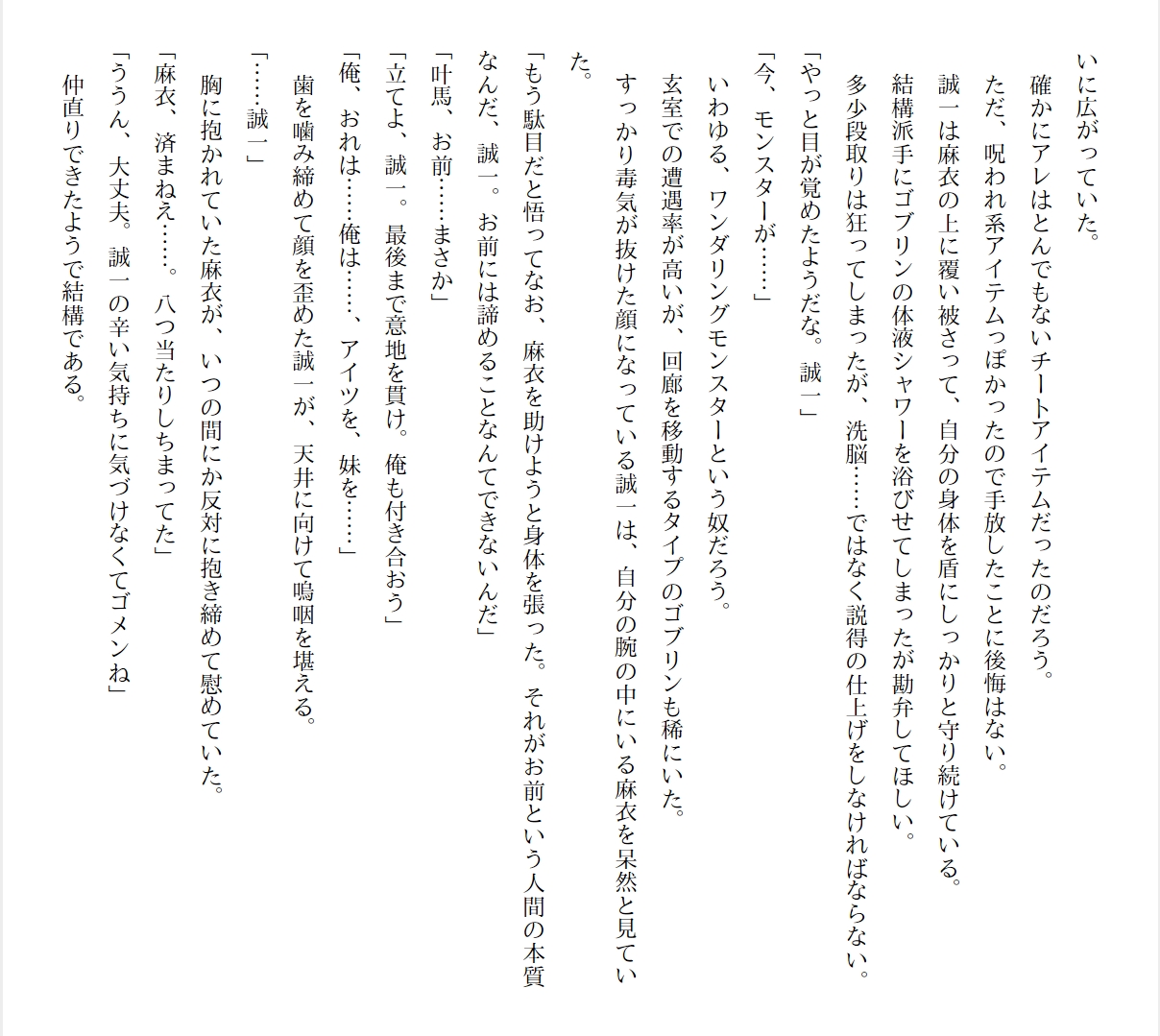 いに広がっていた。
　確かにアレはとんでもないチートアイテムだったのだろう。
　ただ、呪われ系アイテムっぽかったので手放したことに後悔はない。
　誠一は麻衣の上に覆い被さって、自分の身体を盾にしっかりと守り続けている。
　結構派手にゴブリンの体液シャワーを浴びせてしまったが勘弁してほしい。
　多少段取りは狂ってしまったが、洗脳……ではなく説得の仕上げをしなければならない。
「やっと目が覚めたようだな。誠一」
「今、モンスターが……」
　いわゆる、ワンダリングモンスターという奴だろう。
　玄室での遭遇率が高いが、回廊を移動するタイプのゴブリンも稀にいた。
　すっかり毒気が抜けた顔になっている誠一は、自分の腕の中にいる麻衣を呆然と見ていた。
「もう駄目だと悟ってなお、麻衣を助けようと身体を張った。それがお前という人間の本質なんだ、誠一。お前には諦めることなんてできないんだ」
「叶馬、お前……まさか」
「立てよ、誠一。最後まで意地を貫け。俺も付き合おう」
「俺、おれは……俺は……、アイツを、妹を……」
　歯を噛み締めて顔を歪めた誠一が、天井に向けて嗚咽を堪える。
「……誠一」
　胸に抱かれていた麻衣が、いつの間にか反対に抱き締めて慰めていた。
「麻衣、済まねえ……。八つ当たりしちまってた」
「ううん、大丈夫。誠一の辛い気持ちに気づけなくてゴメンね」
　仲直りできたようで結構である。